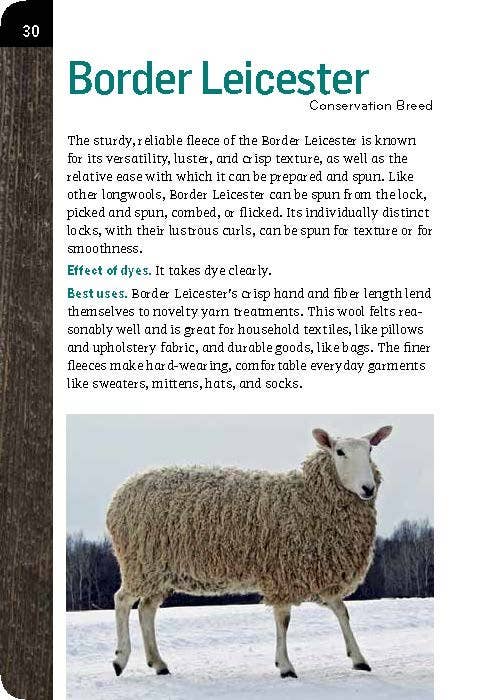 30

Border Leicester

Conservation Breed

The sturdy, reliable fleece of the Border Leicester is known for its versatility, luster, and crisp texture, as well as the relative ease with which it can be prepared and spun. Like other longwools, Border Leicester can be spun from the lock, picked and spun, combed, or flicked. Its individually distinct locks, with their lustrous curls, can be spun for texture or for smoothness.

Effect of dyes. It takes dye clearly.

Best uses. Border Leicester's crisp hand and fiber length lend themselves to novelty yarn treatments. This wool felts reasonably well and is great for household textiles, like pillows and upholstery fabric, and durable goods, like bags. The finer fleeces make hard-wearing, comfortable everyday garments like sweaters, mittens, hats, and socks.